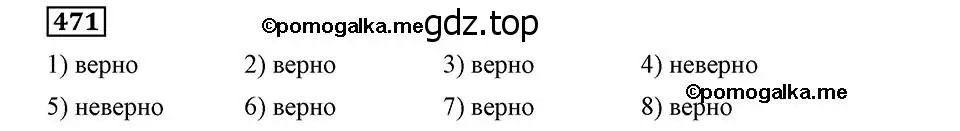 471 ©pomogalka.me gdz.top

1) верно 2) верно 3) верно 4) неверно

5) неверно 6) верно 7) верно 8) верно ©pomogalka.me